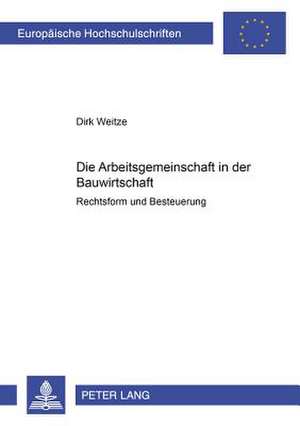 Europäische Hochschulschriften

Dirk Weitze

Die Arbeitsgemeinschaft in der Bauwirtschaft

Rechtsform und Besteuerung

PETER LANG